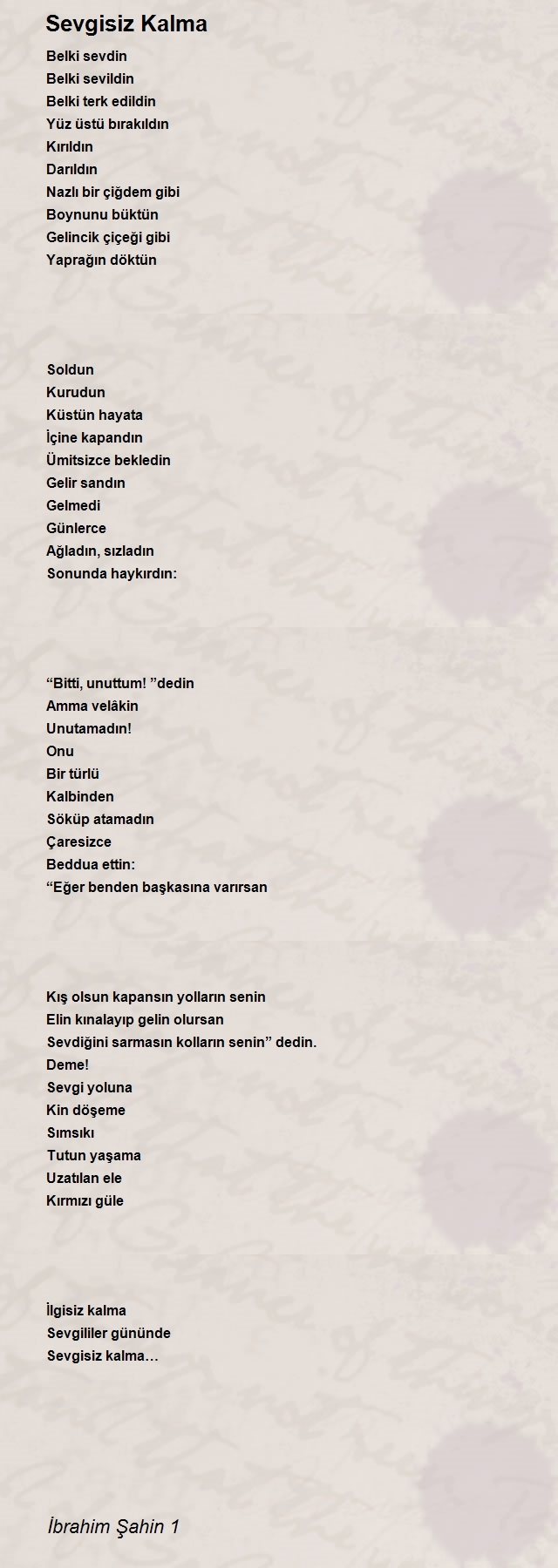 Sevgisiz Kalma

Belki sevdin
Belki sevildin
Belki terk edildin
Yüz üstü bırakıldın
Kırıldın
Darıldın
Nazlı bir çiğdem gibi
Boynunu büktün
Gelincik çiçeği gibi
Yaprağın döktün

Soldun
Kurudun
Küstün hayata
İçine kapandın
Ümitsizce bekledin
Gelir sandın
Gelmedi
Günlerce
Ağladın, sızladın
Sonunda haykırdın:

“Bitti, unuttum! ”dedin
Amma velâkin
Unutamadın!
Onu
Bir türlü
Kalbinden
Söküp atamadın
Çaresizce
Beddua ettin:
“Eğer benden başkasına varırsan

Kış olsun kapansın yolların senin
Elin kınalayıp gelin olursan
Sevdiğini sarmasın kolların senin” dedin.
Deme!
Sevgi yoluna
Kin döşeme
Sımsıkı
Tutun yaşama
Uzatılan ele
Kırmızı güle

İlgisiz kalma
Sevgililer gününde
Sevgisiz kalma…

İbrahim Şahin 1